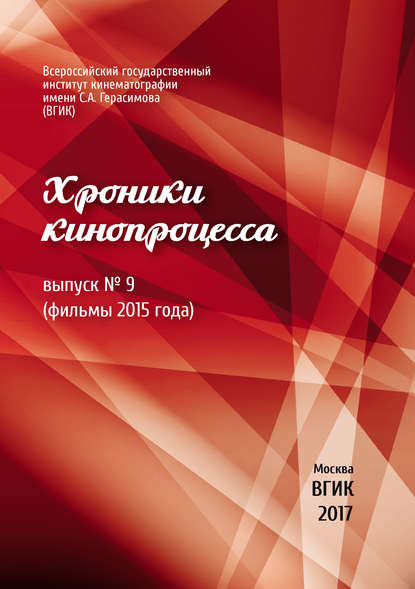 Всероссийский государственный институт кинематографии имени С.А. Герасимова (ВГИК)

Хроники кинопроцесса

выпуск № 9
(фильмы 2015 года)

Москва
ВГИК
2017